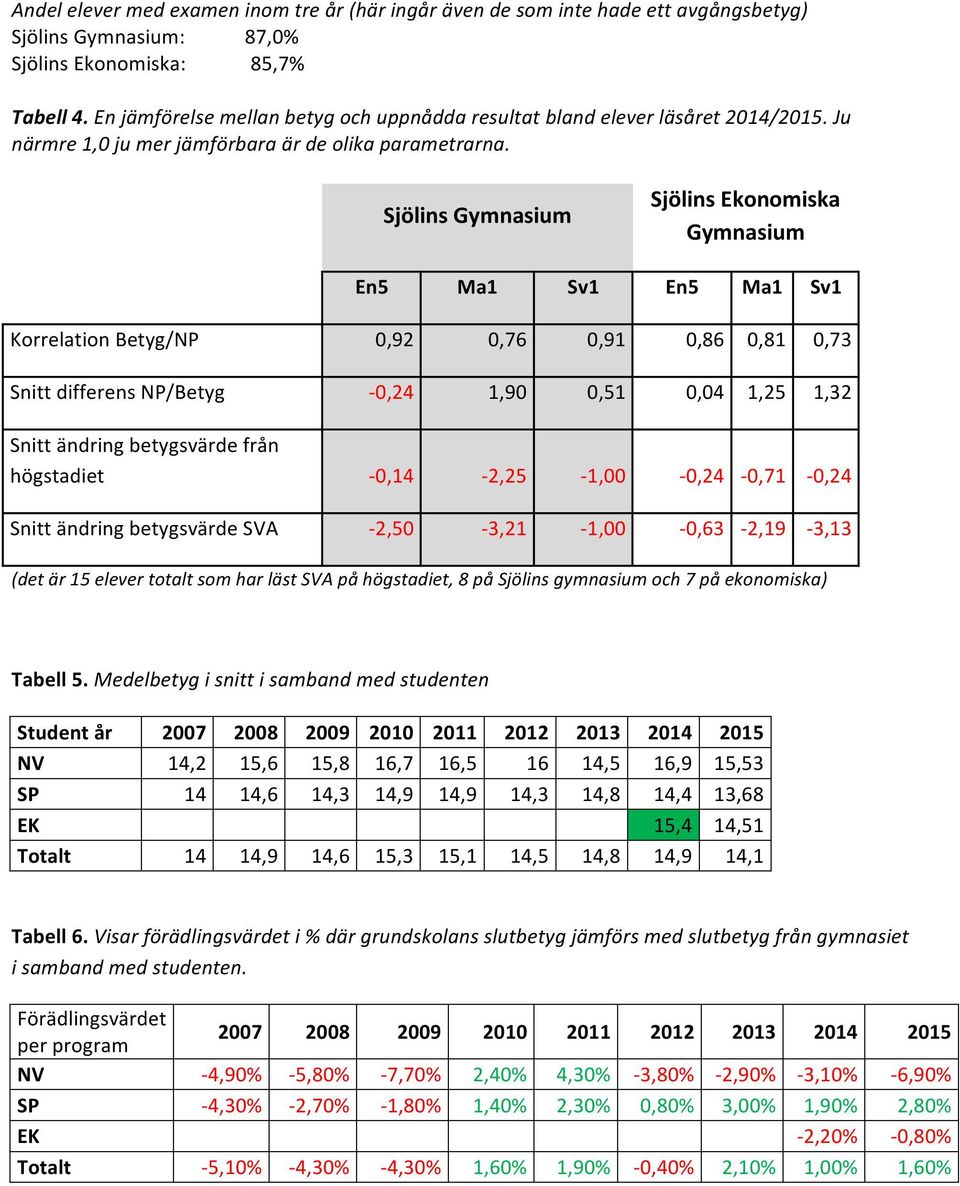 Andel elever med examen inom tre år (här ingår även de som inte hade ett avgångsbetyg)
Sjölins Gymnasium: 87,0%
Sjölins Ekonomiska: 85,7%

Tabell 4. En jämförelse mellan betyg och uppnådda resultat bland elever läsåret 2014/2015. Ju närmre 1,0 ju mer jämförbara är de olika parametrarna.

| | Sjölins Gymnasium | | | Sjölins Ekonomiska Gymnasium | | |
|---|---|---|---|---|---|---|
| | En5 | Ma1 | Sv1 | En5 | Ma1 | Sv1 |
| Korrelation Betyg/NP | 0,92 | 0,76 | 0,91 | 0,86 | 0,81 | 0,73 |
| Snitt differens NP/Betyg | -0,24 | 1,90 | 0,51 | 0,04 | 1,25 | 1,32 |
| Snitt ändring betygsvärde från högstadiet | -0,14 | -2,25 | -1,00 | -0,24 | -0,71 | -0,24 |
| Snitt ändring betygsvärde SVA | -2,50 | -3,21 | -1,00 | -0,63 | -2,19 | -3,13 |

(det är 15 elever totalt som har läst SVA på högstadiet, 8 på Sjölins gymnasium och 7 på ekonomiska)

Tabell 5. Medelbetyg i snitt i samband med studenten

| Student år | 2007 | 2008 | 2009 | 2010 | 2011 | 2012 | 2013 | 2014 | 2015 |
|---|---|---|---|---|---|---|---|---|---|
| NV | 14,2 | 15,6 | 15,8 | 16,7 | 16,5 | 16 | 14,5 | 16,9 | 15,53 |
| SP | 14 | 14,6 | 14,3 | 14,9 | 14,9 | 14,3 | 14,8 | 14,4 | 13,68 |
| EK | | | | | | | | 15,4 | 14,51 |
| Totalt | 14 | 14,9 | 14,6 | 15,3 | 15,1 | 14,5 | 14,8 | 14,9 | 14,1 |

Tabell 6. Visar förädlingsvärdet i % där grundskolans slutbetyg jämförs med slutbetyg från gymnasiet i samband med studenten.

| Förädlingsvärdet per program | 2007 | 2008 | 2009 | 2010 | 2011 | 2012 | 2013 | 2014 | 2015 |
|---|---|---|---|---|---|---|---|---|---|
| NV | -4,90% | -5,80% | -7,70% | 2,40% | 4,30% | -3,80% | -2,90% | -3,10% | -6,90% |
| SP | -4,30% | -2,70% | -1,80% | 1,40% | 2,30% | 0,80% | 3,00% | 1,90% | 2,80% |
| EK | | | | | | | | -2,20% | -0,80% |
| Totalt | -5,10% | -4,30% | -4,30% | 1,60% | 1,90% | -0,40% | 2,10% | 1,00% | 1,60% |